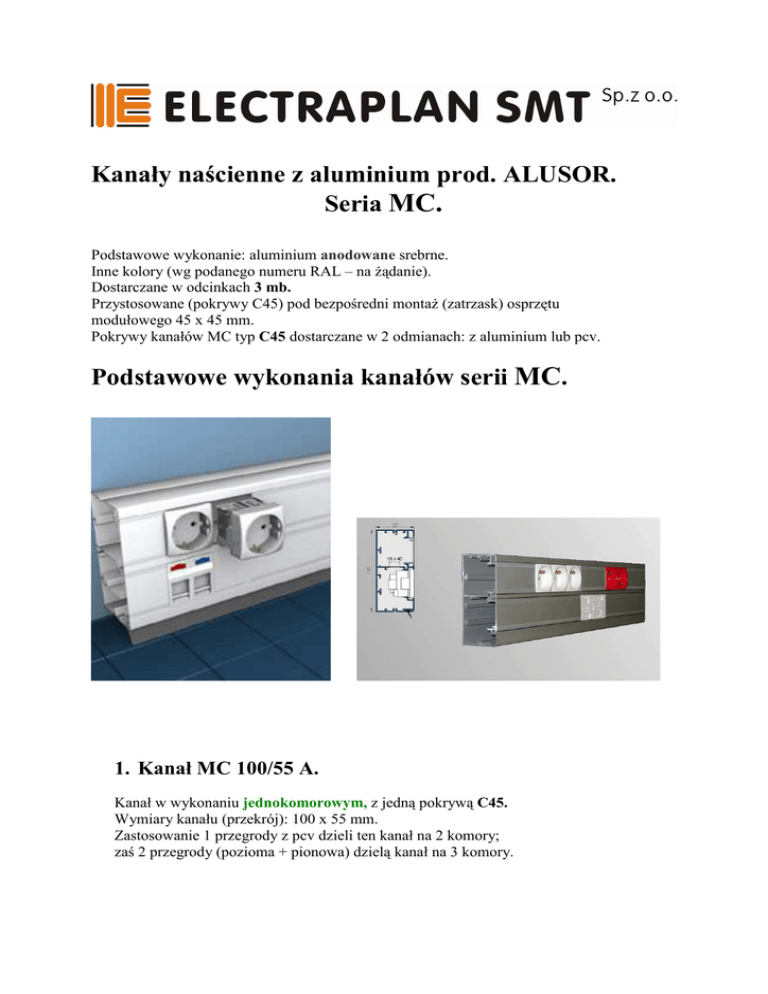 ELECTRAPLAN SMT Sp.z o.o.

Kanały naścienne z aluminium prod. ALUSOR.
Seria MC.

Podstawowe wykonanie: aluminium anodowane srebrne.
Inne kolory (wg podanego numeru RAL – na żądanie).
Dostarczane w odcinkach 3 mb.
Przystosowane (pokrywy C45) pod bezpośredni montaż (zatrzask) osprzętu modułowego 45 x 45 mm.
Pokrywy kanałów MC typ C45 dostarczane w 2 odmianach: z aluminium lub pcv.

Podstawowe wykonania kanałów serii MC.

1. Kanał MC 100/55 A.

Kanał w wykonaniu jednokomorowym, z jedną pokrywą C45.
Wymiary kanału (przekrój): 100 x 55 mm.
Zastosowanie 1 przegrody z pcv dzieli ten kanał na 2 komory;
zaś 2 przegrody (pozioma + pionowa) dzielą kanał na 3 komory.